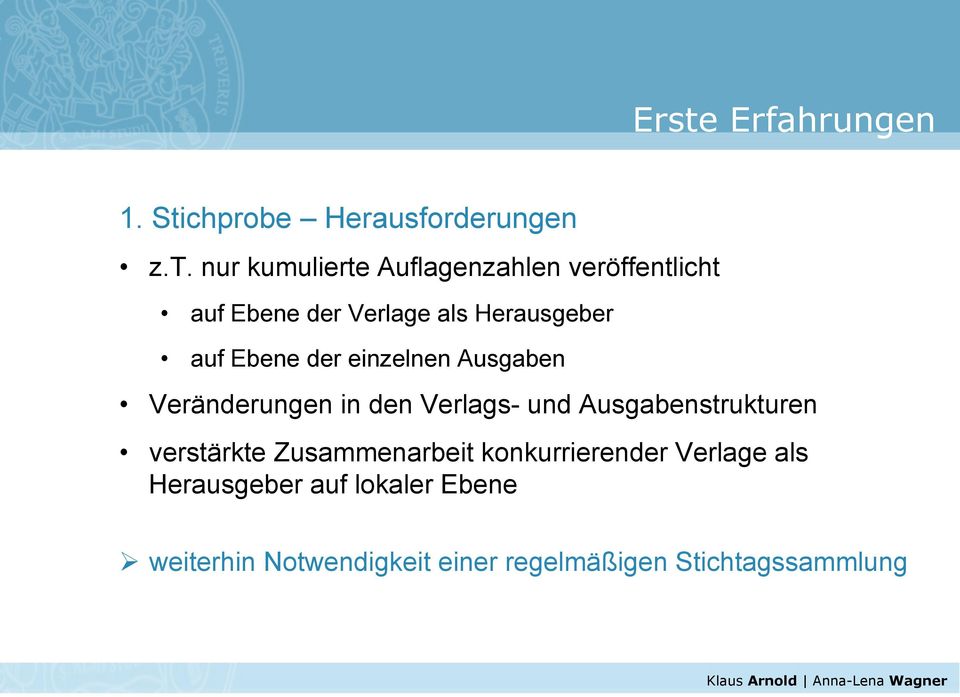 TREVERIS

Erste Erfahrungen

1. Stichprobe – Herausforderungen

• z.T. nur kumulierte Auflagenzahlen veröffentlicht

• auf Ebene der Verlage als Herausgeber

• auf Ebene der einzelnen Ausgaben

• Veränderungen in den Verlags- und Ausgabenstrukturen

• verstärkte Zusammenarbeit konkurrierender Verlage als Herausgeber auf lokaler Ebene

➢ weiterhin Notwendigkeit einer regelmäßigen Stichtagssammlung

Klaus Arnold | Anna-Lena Wagner